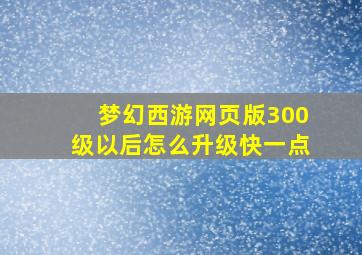 梦幻西游网页版300级以后怎么升级快一点